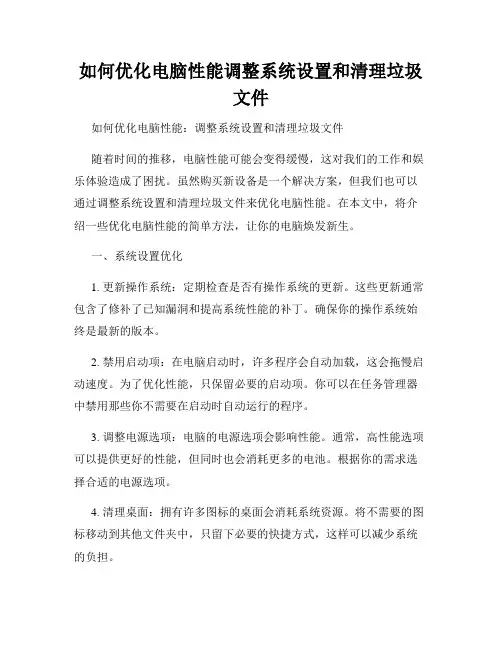 如何优化电脑性能调整系统设置和清理垃圾文件

如何优化电脑性能：调整系统设置和清理垃圾文件

随着时间的推移，电脑性能可能会变得缓慢，这对我们的工作和娱乐体验造成了困扰。虽然购买新设备是一个解决方案，但我们也可以通过调整系统设置和清理垃圾文件来优化电脑性能。在本文中，将介绍一些优化电脑性能的简单方法，让你的电脑焕发新生。

一、系统设置优化

1. 更新操作系统：定期检查是否有操作系统的更新。这些更新通常包含了修补了已知漏洞和提高系统性能的补丁。确保你的操作系统始终是最新的版本。

2. 禁用启动项：在电脑启动时，许多程序会自动加载，这会拖慢启动速度。为了优化性能，只保留必要的启动项。你可以在任务管理器中禁用那些你不需要在启动时自动运行的程序。

3. 调整电源选项：电脑的电源选项会影响性能。通常，高性能选项可以提供更好的性能，但同时也会消耗更多的电池。根据你的需求选择合适的电源选项。

4. 清理桌面：拥有许多图标的桌面会消耗系统资源。将不需要的图标移动到其他文件夹中，只留下必要的快捷方式，这样可以减少系统的负担。